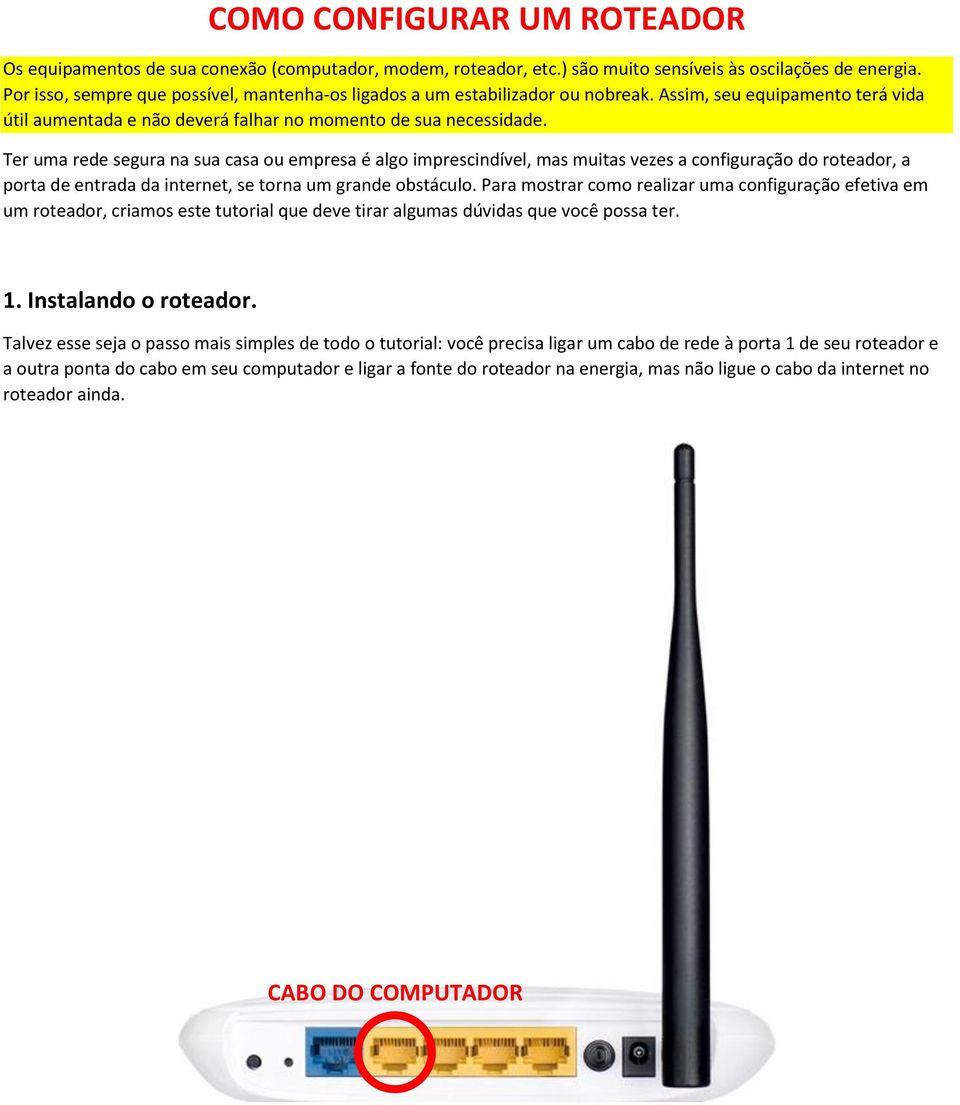 COMO CONFIGURAR UM ROTEADOR

Os equipamentos de sua conexão (computador, modem, roteador, etc.) são muito sensíveis às oscilações de energia. Por isso, sempre que possível, mantenha-os ligados a um estabilizador ou nobreak. Assim, seu equipamento terá vida útil aumentada e não deverá falhar no momento de sua necessidade.

Ter uma rede segura na sua casa ou empresa é algo imprescindível, mas muitas vezes a configuração do roteador, a porta de entrada da internet, se torna um grande obstáculo. Para mostrar como realizar uma configuração efetiva em um roteador, criamos este tutorial que deve tirar algumas dúvidas que você possa ter.

1. Instalando o roteador.

Talvez esse seja o passo mais simples de todo o tutorial: você precisa ligar um cabo de rede à porta 1 de seu roteador e a outra ponta do cabo em seu computador e ligar a fonte do roteador na energia, mas não ligue o cabo da internet no roteador ainda.

CABO DO COMPUTADOR